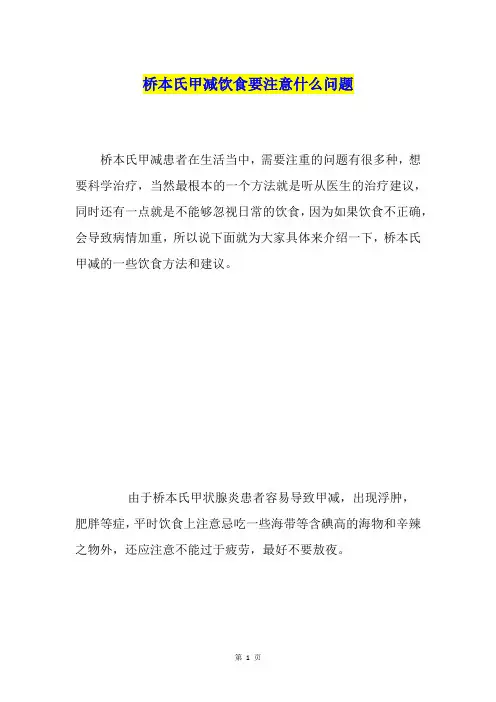 桥本氏甲减饮食要注意什么问题

桥本氏甲减患者在生活当中，需要注重的问题有很多种，想要科学治疗，当然最根本的一个方法就是听从医生的治疗建议，同时还有一点就是不能够忽视日常的饮食，因为如果饮食不正确，会导致病情加重，所以说下面就为大家具体来介绍一下，桥本氏甲减的一些饮食方法和建议。

由于桥本氏甲状腺炎患者容易导致甲减，出现浮肿，肥胖等症，平时饮食上注意忌吃一些海带等含碘高的海物和辛辣之物外，还应注意不能过于疲劳，最好不要熬夜。

第 1 页